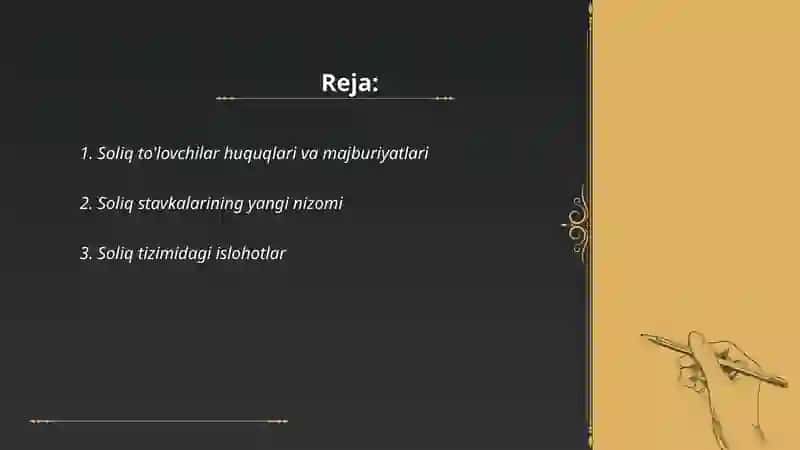 Reja:

1. Soliq to'lovchilar huquqlari va majburiyatlari

2. Soliq stavkalarining yangi nizomi

3. Soliq tizimidagi islohotlar